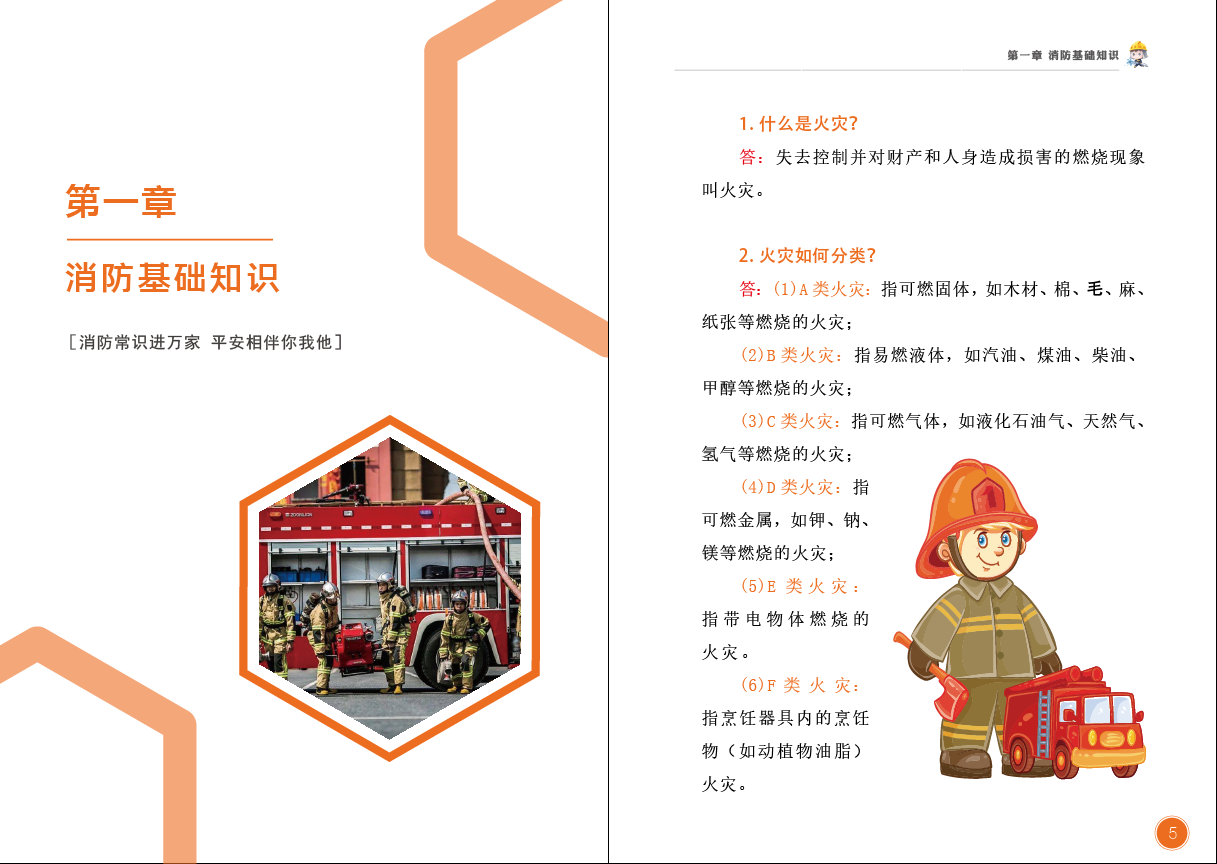 第一章

消防基础知识

[消防常识进万家 平安相伴你我他]

第一章 消防基础知识

1.什么是火灾?

答:失去控制并对财产和人身造成损害的燃烧现象叫火灾。

2.火灾如何分类?

答:(1)A类火灾:指可燃固体,如木材、棉、毛、麻、纸张等燃烧的火灾;

(2)B类火灾:指易燃液体,如汽油、煤油、柴油、甲醇等燃烧的火灾;

(3)C类火灾:指可燃气体,如液化石油气、天然气、氢气等燃烧的火灾;

(4)D类火灾:指可燃金属,如钾、钠、镁等燃烧的火灾;

(5)E类火灾:指带电物体燃烧的火灾。

(6)F类火灾:指烹饪器具内的烹饪物(如动植物油脂)火灾。

5